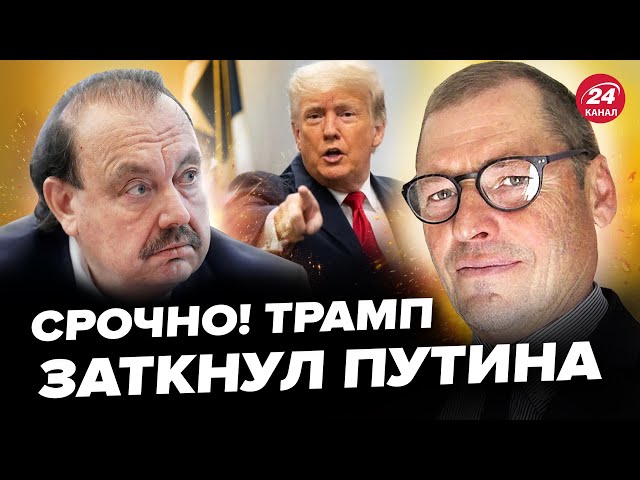 24 КАНАЛ

СРОЧНО! ТРАМП ЗАТКНУЛ ПУТИНА